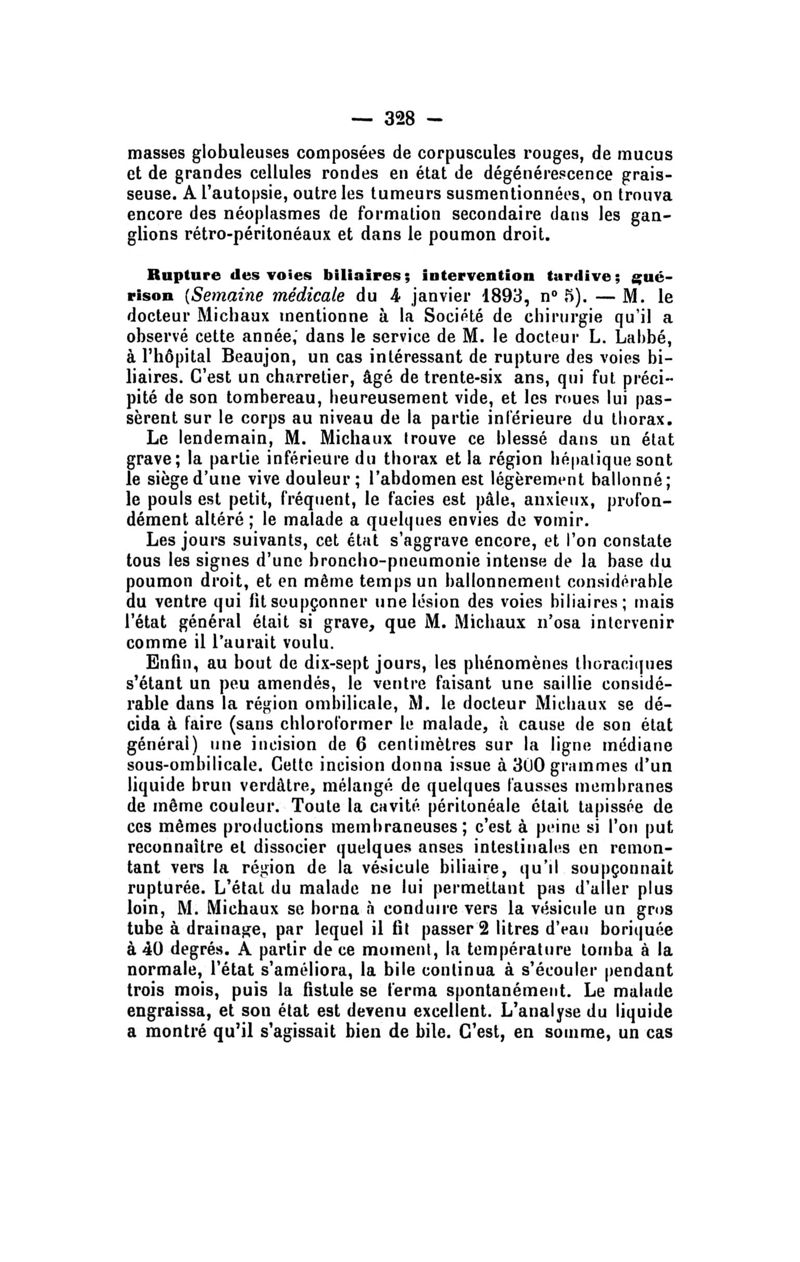 — 328 —

masses globuleuses composées de corpuscules rouges, de mucus et de grandes cellules rondes en état de dégénérescence graisseuse. A l'autopsie, outre les tumeurs susmentionnées, on trouva encore des néoplasmes de formation secondaire dans les ganglions rétro-péritonéaux et dans le poumon droit.

Rupture des voies biliaires; intervention tardive; guérison (Semaine médicale du 4 janvier 1893, n° 5). — M. le docteur Michaux mentionne à la Société de chirurgie qu'il a observé cette année, dans le service de M. le docteur L. Labbé, à l'hôpital Beaujon, un cas intéressant de rupture des voies biliaires. C'est un charretier, âgé de trente-six ans, qui fut précipité de son tombereau, heureusement vide, et les roues lui passèrent sur le corps au niveau de la partie inférieure du thorax.

Le lendemain, M. Michaux trouve ce blessé dans un état grave; la partie inférieure du thorax et la région hépatique sont le siège d'une vive douleur; l'abdomen est légèrement ballonné; le pouls est petit, fréquent, le facies est pâle, anxieux, profondément altéré; le malade a quelques envies de vomir.

Les jours suivants, cet état s'aggrave encore, et l'on constate tous les signes d'une broncho-pneumonie intense de la base du poumon droit, et en même temps un ballonnement considérable du ventre qui fit soupçonner une lésion des voies biliaires; mais l'état général était si grave, que M. Michaux n'osa intervenir comme il l'aurait voulu.

Enfin, au bout de dix-sept jours, les phénomènes thoraciques s'étant un peu amendés, le ventre faisant une saillie considérable dans la région ombilicale, M. le docteur Michaux se décida à faire (sans chloroformer le malade, à cause de son état général) une incision de 6 centimètres sur la ligne médiane sous-ombilicale. Cette incision donna issue à 300 grammes d'un liquide brun verdâtre, mélangé de quelques fausses membranes de même couleur. Toute la cavité péritonéale était tapissée de ces mêmes productions membraneuses; c'est à peine si l'on put reconnaître et dissocier quelques anses intestinales en remontant vers la région de la vésicule biliaire, qu'il soupçonnait rupturée. L'état du malade ne lui permettant pas d'aller plus loin, M. Michaux se borna à conduire vers la vésicule un gros tube à drainage, par lequel il fit passer 2 litres d'eau boriquée à 40 degrés. A partir de ce moment, la température tomba à la normale, l'état s'améliora, la bile continua à s'écouler pendant trois mois, puis la fistule se ferma spontanément. Le malade engraissa, et son état est devenu excellent. L'analyse du liquide a montré qu'il s'agissait bien de bile. C'est, en somme, un cas